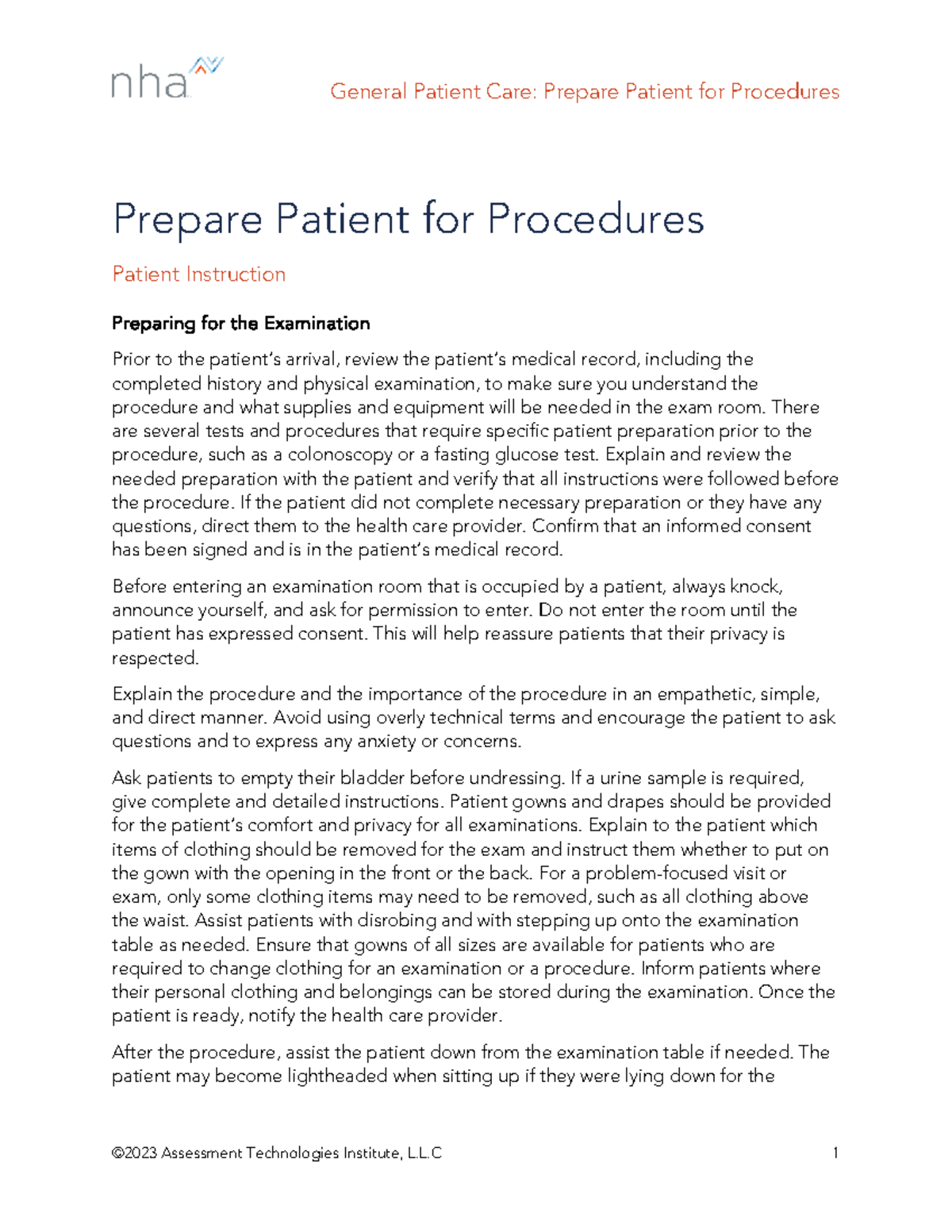 nha

General Patient Care: Prepare Patient for Procedures

Prepare Patient for Procedures

Patient Instruction

Preparing for the Examination

Prior to the patient's arrival, review the patient's medical record, including the completed history and physical examination, to make sure you understand the procedure and what supplies and equipment will be needed in the exam room. There are several tests and procedures that require specific patient preparation prior to the procedure, such as a colonoscopy or a fasting glucose test. Explain and review the needed preparation with the patient and verify that all instructions were followed before the procedure. If the patient did not complete necessary preparation or they have any questions, direct them to the health care provider. Confirm that an informed consent has been signed and is in the patient's medical record.

Before entering an examination room that is occupied by a patient, always knock, announce yourself, and ask for permission to enter. Do not enter the room until the patient has expressed consent. This will help reassure patients that their privacy is respected.

Explain the procedure and the importance of the procedure in an empathetic, simple, and direct manner. Avoid using overly technical terms and encourage the patient to ask questions and to express any anxiety or concerns.

Ask patients to empty their bladder before undressing. If a urine sample is required, give complete and detailed instructions. Patient gowns and drapes should be provided for the patient's comfort and privacy for all examinations. Explain to the patient which items of clothing should be removed for the exam and instruct them whether to put on the gown with the opening in the front or the back. For a problem-focused visit or exam, only some clothing items may need to be removed, such as all clothing above the waist. Assist patients with disrobing and with stepping up onto the examination table as needed. Ensure that gowns of all sizes are available for patients who are required to change clothing for an examination or a procedure. Inform patients where their personal clothing and belongings can be stored during the examination. Once the patient is ready, notify the health care provider.

After the procedure, assist the patient down from the examination table if needed. The patient may become lightheaded when sitting up if they were lying down for the

©2023 Assessment Technologies Institute, L.L.C 1